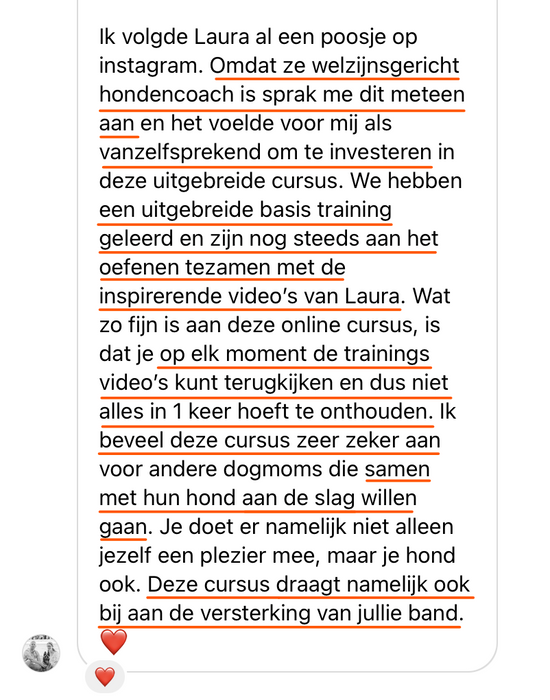 Ik volgde Laura al een poosje op instagram. Omdat ze welzijnsgericht hondencoach is sprak me dit meteen aan en het voelde voor mij als vanzelfsprekend om te investeren in deze uitgebreide cursus. We hebben een uitgebreide basis training geleerd en zijn nog steeds aan het oefenen tezamen met de inspirerende video's van Laura. Wat zo fijn is aan deze online cursus, is dat je op elk moment de trainings video's kunt terugkijken en dus niet alles in 1 keer hoeft te onthouden. Ik beveel deze cursus zeer zeker aan voor andere dogmoms die samen met hun hond aan de slag willen gaan. Je doet er namelijk niet alleen jezelf een plezier mee, maar je hond ook. Deze cursus draagt namelijk ook bij aan de versterking van jullie band. ❤️

❤️